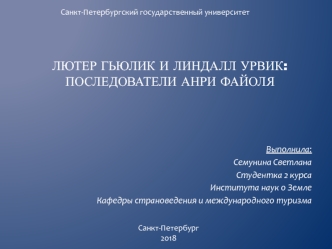 Санкт-Петербургский государственный университет

ЛЮТЕР ГЬЮЛИК И ЛИНДАЛЛ УРВИК: ПОСЛЕДОВАТЕЛИ АНРИ ФАЙОЛЯ

Выполнила:
Семунина Светлана
Студентка 2 курса
Института наук о Земле
Кафедры страноведения и международного туризма

Санкт-Петербург
2018